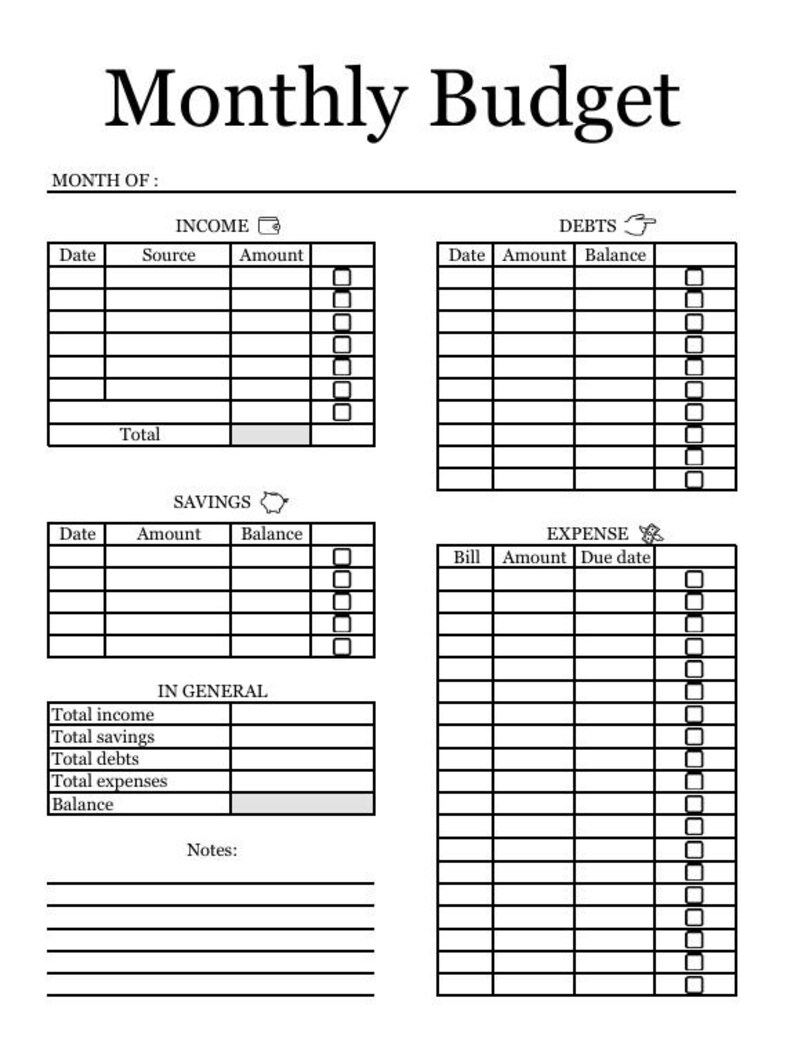 Monthly Budget

MONTH OF : ____

INCOME

| Date | Source | Amount | |
|---|---|---|---|
| | | | ☐ |
| | | | ☐ |
| | | | ☐ |
| | | | ☐ |
| | | | ☐ |
| | | | ☐ |
| | | | ☐ |
| Total | | | |

SAVINGS

| Date | Amount | Balance | |
|---|---|---|---|
| | | | ☐ |
| | | | ☐ |
| | | | ☐ |
| | | | ☐ |
| | | | ☐ |

IN GENERAL

Total income
Total savings
Total debts
Total expenses
Balance

Notes:

____
____
____
____
____
____

DEBTS

| Date | Amount | Balance | |
|---|---|---|---|
| | | | ☐ |
| | | | ☐ |
| | | | ☐ |
| | | | ☐ |
| | | | ☐ |
| | | | ☐ |
| | | | ☐ |
| | | | ☐ |
| | | | ☐ |
| | | | ☐ |

EXPENSE

| Bill | Amount | Due date | |
|---|---|---|---|
| | | | ☐ |
| | | | ☐ |
| | | | ☐ |
| | | | ☐ |
| | | | ☐ |
| | | | ☐ |
| | | | ☐ |
| | | | ☐ |
| | | | ☐ |
| | | | ☐ |
| | | | ☐ |
| | | | ☐ |
| | | | ☐ |
| | | | ☐ |
| | | | ☐ |
| | | | ☐ |
| | | | ☐ |
| | | | ☐ |
| | | | ☐ |